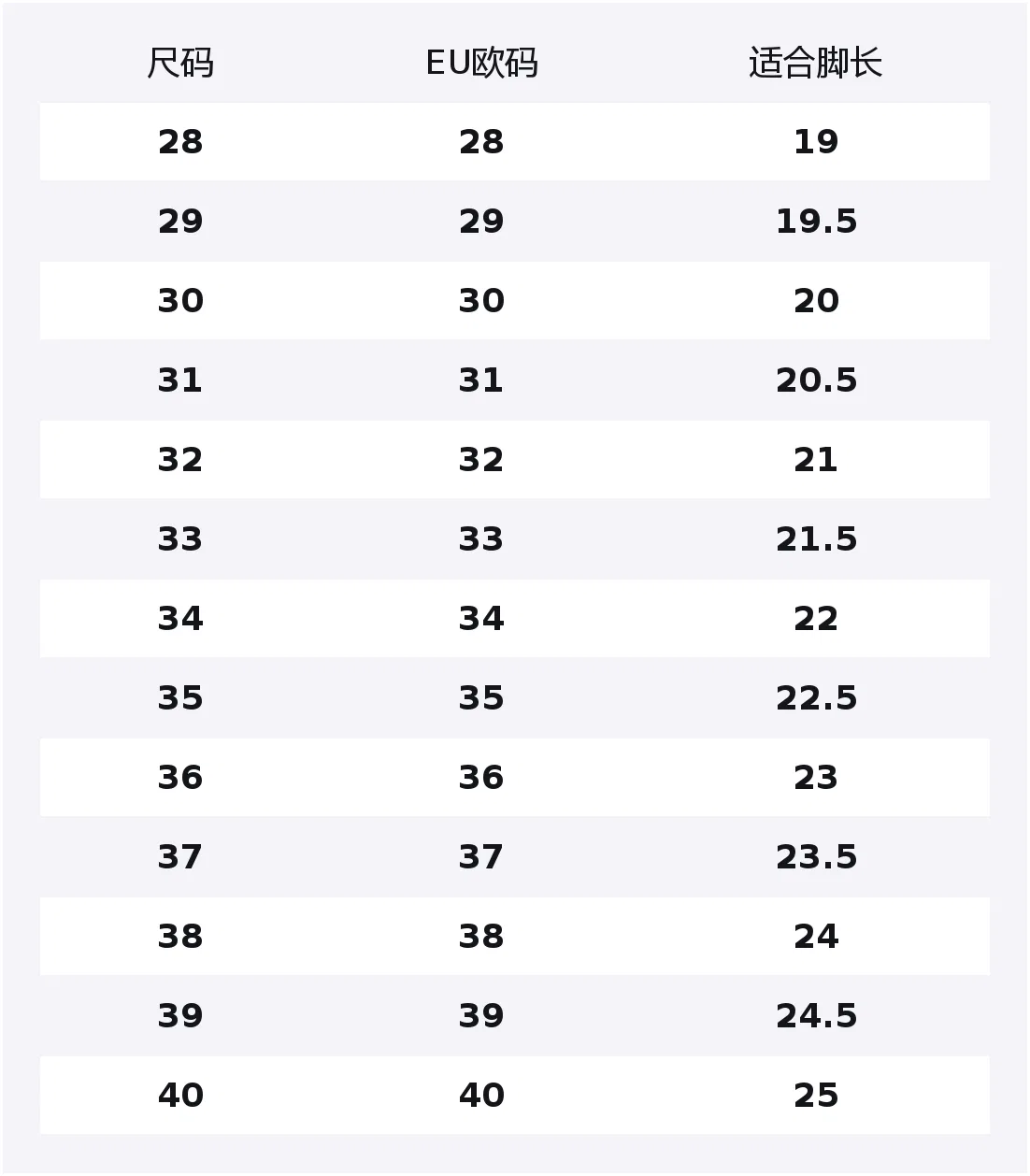 | 尺码 | EU欧码 | 适合脚长 |
|---|---|---|
| 28 | 28 | 19 |
| 29 | 29 | 19.5 |
| 30 | 30 | 20 |
| 31 | 31 | 20.5 |
| 32 | 32 | 21 |
| 33 | 33 | 21.5 |
| 34 | 34 | 22 |
| 35 | 35 | 22.5 |
| 36 | 36 | 23 |
| 37 | 37 | 23.5 |
| 38 | 38 | 24 |
| 39 | 39 | 24.5 |
| 40 | 40 | 25 |